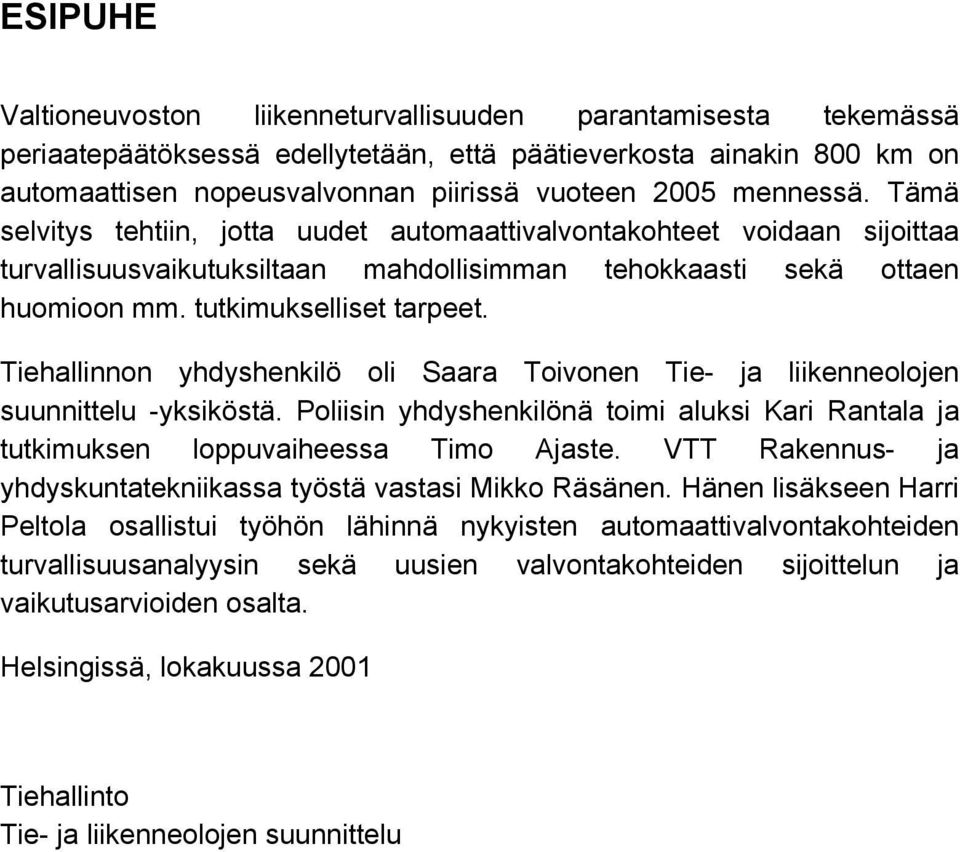 ESIPUHE

Valtioneuvoston liikenneturvallisuuden parantamisesta tekemässä periaatepäätöksessä edellytetään, että päätieverkosta ainakin 800 km on automaattisen nopeusvalvonnan piirissä vuoteen 2005 mennessä. Tämä selvitys tehtiin, jotta uudet automaattivalvontakohteet voidaan sijoittaa turvallisuusvaikutuksiltaan mahdollisimman tehokkaasti sekä ottaen huomioon mm. tutkimukselliset tarpeet.

Tiehallinnon yhdyshenkilö oli Saara Toivonen Tie- ja liikenneolojen suunnittelu -yksiköstä. Poliisin yhdyshenkilönä toimi aluksi Kari Rantala ja tutkimuksen loppuvaiheessa Timo Ajaste. VTT Rakennus- ja yhdyskuntatekniikassa työstä vastasi Mikko Räsänen. Hänen lisäkseen Harri Peltola osallistui työhön lähinnä nykyisten automaattivalvontakohteiden turvallisuusanalyysin sekä uusien valvontakohteiden sijoittelun ja vaikutusarvioiden osalta.

Helsingissä, lokakuussa 2001

Tiehallinto
Tie- ja liikenneolojen suunnittelu